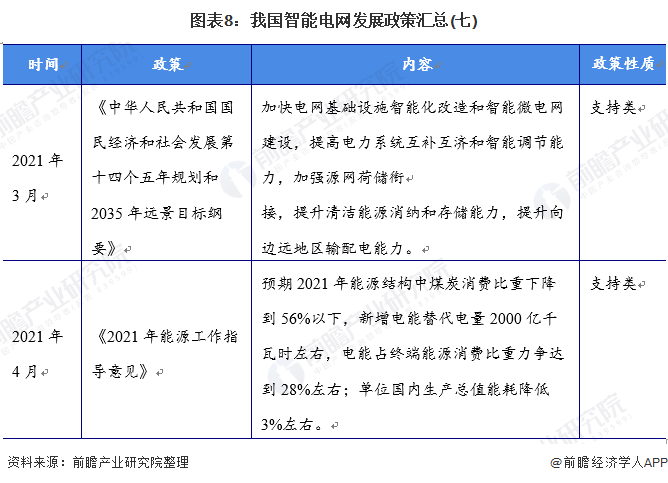 图表8：我国智能电网发展政策汇总(七)

| 时间 | 政策 | 内容 | 政策性质 |
|---|---|---|---|
| 2021 年 3 月 | 《中华人民共和国国民经济和社会发展第十四个五年规划和 2035 年远景目标纲要》 | 加快电网基础设施智能化改造和智能微电网建设，提高电力系统互补互济和智能调节能力，加强源网荷储衔接，提升清洁能源消纳和存储能力，提升向边远地区输配电能力。 | 支持类 |
| 2021 年 4 月 | 《2021 年能源工作指导意见》 | 预期 2021 年能源结构中煤炭消费比重下降到 56%以下，新增电能替代电量 2000 亿千瓦时左右，电能占终端能源消费比重力争达到 28%左右；单位国内生产总值能耗降低 3%左右。 | 支持类 |

资料来源：前瞻产业研究院整理

@前瞻经济学人APP